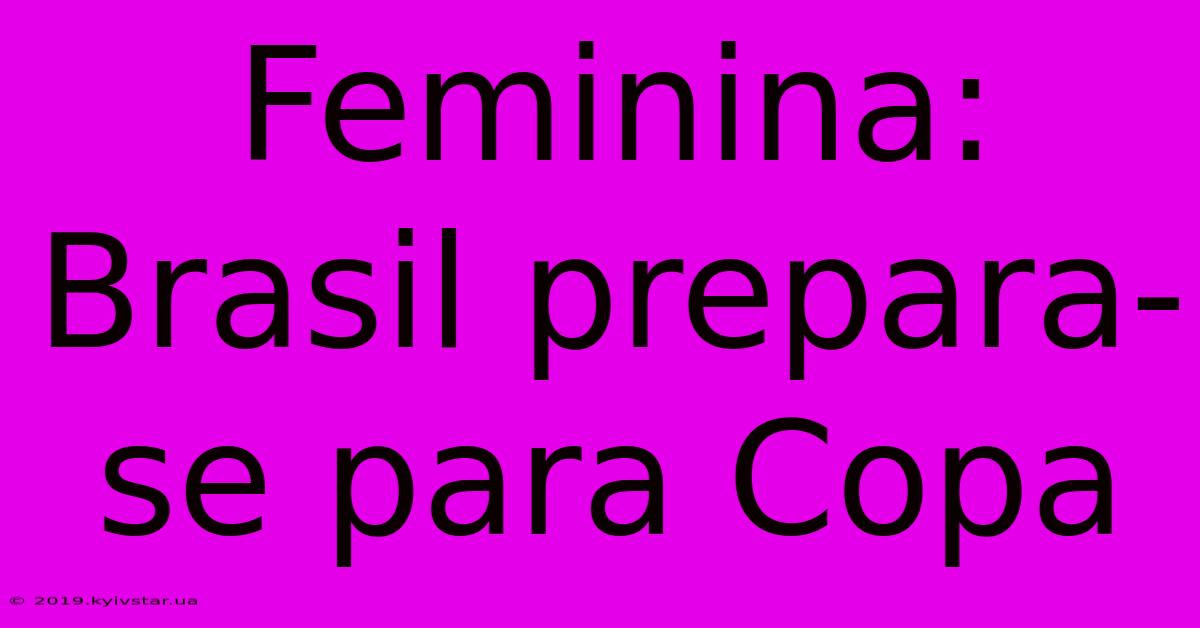 Feminina: Brasil prepara-se para Copa

© 2019.kyivstar.ua